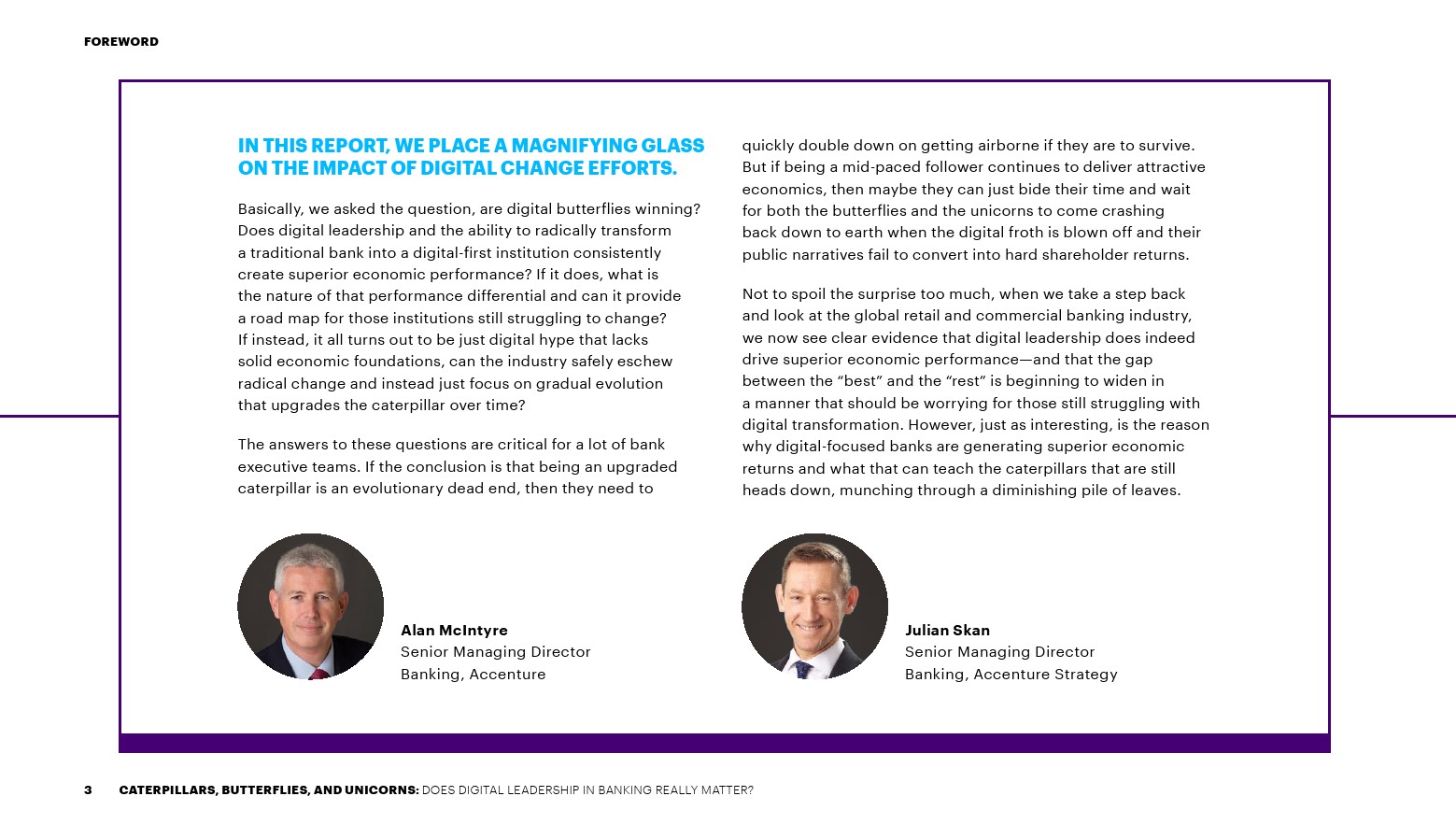 FOREWORD

IN THIS REPORT, WE PLACE A MAGNIFYING GLASS ON THE IMPACT OF DIGITAL CHANGE EFFORTS.

Basically, we asked the question, are digital butterflies winning? Does digital leadership and the ability to radically transform a traditional bank into a digital-first institution consistently create superior economic performance? If it does, what is the nature of that performance differential and can it provide a road map for those institutions still struggling to change? If instead, it all turns out to be just digital hype that lacks solid economic foundations, can the industry safely eschew radical change and instead just focus on gradual evolution that upgrades the caterpillar over time?

The answers to these questions are critical for a lot of bank executive teams. If the conclusion is that being an upgraded caterpillar is an evolutionary dead end, then they need to quickly double down on getting airborne if they are to survive. But if being a mid-paced follower continues to deliver attractive economics, then maybe they can just bide their time and wait for both the butterflies and the unicorns to come crashing back down to earth when the digital froth is blown off and their public narratives fail to convert into hard shareholder returns.

Not to spoil the surprise too much, when we take a step back and look at the global retail and commercial banking industry, we now see clear evidence that digital leadership does indeed drive superior economic performance—and that the gap between the “best” and the “rest” is beginning to widen in a manner that should be worrying for those still struggling with digital transformation. However, just as interesting, is the reason why digital-focused banks are generating superior economic returns and what that can teach the caterpillars that are still heads down, munching through a diminishing pile of leaves.

Alan McIntyre
Senior Managing Director
Banking, Accenture

Julian Skan
Senior Managing Director
Banking, Accenture Strategy

3 CATERPILLARS, BUTTERFLIES, AND UNICORNS: DOES DIGITAL LEADERSHIP IN BANKING REALLY MATTER?